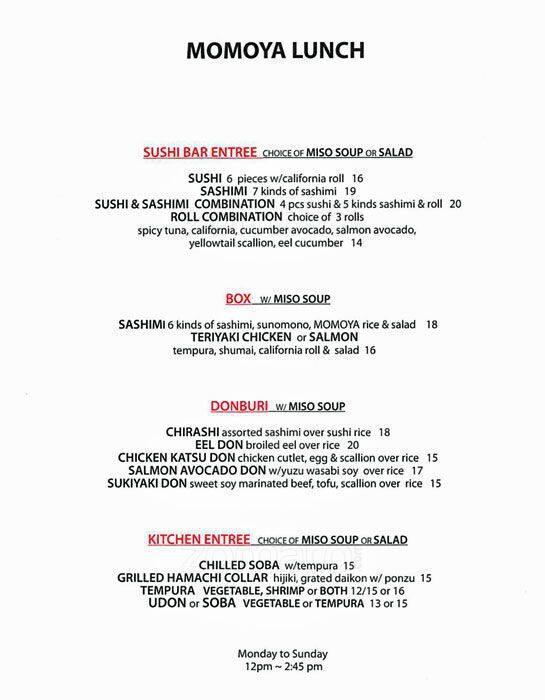 MOMOYA LUNCH

SUSHI BAR ENTREE CHOICE OF MISO SOUP OR SALAD

SUSHI 6 pieces w/california roll 16
SASHIMI 7 kinds of sashimi 19
SUSHI & SASHIMI COMBINATION 4 pcs sushi & 5 kinds sashimi & roll 20
ROLL COMBINATION choice of 3 rolls
spicy tuna, california, cucumber avocado, salmon avocado, yellowtail scallion, eel cucumber 14

BOX W/ MISO SOUP

SASHIMI 6 kinds of sashimi, sunomono, MOMOYA rice & salad 18
TERIYAKI CHICKEN or SALMON
tempura, shumai, california roll & salad 16

DONBURI W/ MISO SOUP

CHIRASHI assorted sashimi over sushi rice 18
EEL DON broiled eel over rice 20
CHICKEN KATSU DON chicken cutlet, egg & scallion over rice 15
SALMON AVOCADO DON w/yuzu wasabi soy over rice 17
SUKIYAKI DON sweet soy marinated beef, tofu, scallion over rice 15

KITCHEN ENTREE CHOICE OF MISO SOUP OR SALAD

CHILLED SOBA w/tempura 15
GRILLED HAMACHI COLLAR hijiki, grated daikon w/ ponzu 15
TEMPURA VEGETABLE, SHRIMP or BOTH 12/15 or 16
UDON or SOBA VEGETABLE or TEMPURA 13 or 15

Monday to Sunday
12pm ~ 2:45 pm